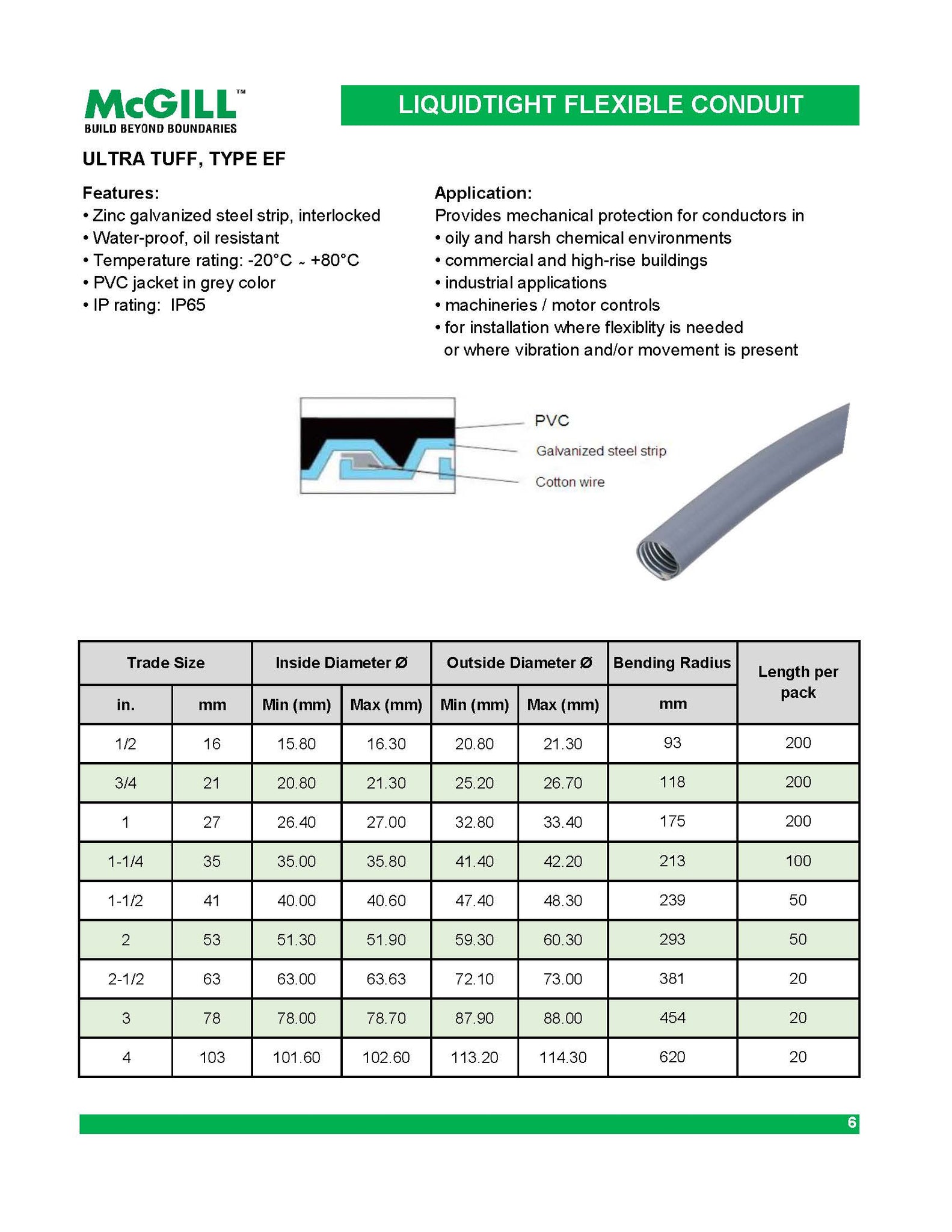 McGILL™
BUILD BEYOND BOUNDARIES

LIQUIDTIGHT FLEXIBLE CONDUIT

ULTRA TUFF, TYPE EF

Features:
• Zinc galvanized steel strip, interlocked
• Water-proof, oil resistant
• Temperature rating: -20°C ~ +80°C
• PVC jacket in grey color
• IP rating: IP65

Application:
Provides mechanical protection for conductors in
• oily and harsh chemical environments
• commercial and high-rise buildings
• industrial applications
• machineries / motor controls
• for installation where flexiblity is needed or where vibration and/or movement is present

PVC
Galvanized steel strip
Cotton wire

| Trade Size | | Inside Diameter Ø | | Outside Diameter Ø | | Bending Radius | Length per pack |
|---|---|---|---|---|---|---|---|
| in. | mm | Min (mm) | Max (mm) | Min (mm) | Max (mm) | mm | |
| 1/2 | 16 | 15.80 | 16.30 | 20.80 | 21.30 | 93 | 200 |
| 3/4 | 21 | 20.80 | 21.30 | 25.20 | 26.70 | 118 | 200 |
| 1 | 27 | 26.40 | 27.00 | 32.80 | 33.40 | 175 | 200 |
| 1-1/4 | 35 | 35.00 | 35.80 | 41.40 | 42.20 | 213 | 100 |
| 1-1/2 | 41 | 40.00 | 40.60 | 47.40 | 48.30 | 239 | 50 |
| 2 | 53 | 51.30 | 51.90 | 59.30 | 60.30 | 293 | 50 |
| 2-1/2 | 63 | 63.00 | 63.63 | 72.10 | 73.00 | 381 | 20 |
| 3 | 78 | 78.00 | 78.70 | 87.90 | 88.00 | 454 | 20 |
| 4 | 103 | 101.60 | 102.60 | 113.20 | 114.30 | 620 | 20 |

6